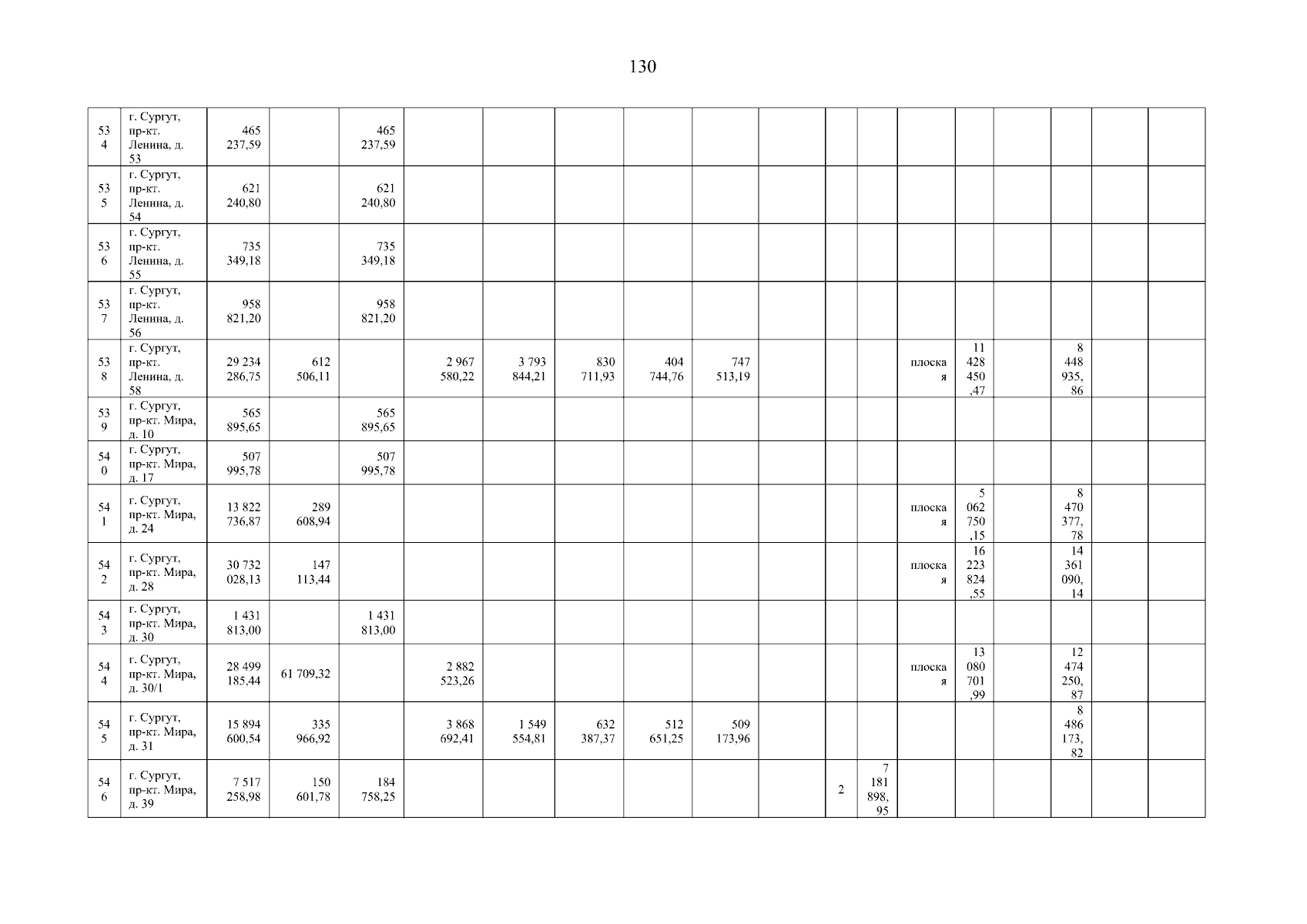 130

| 534 | г. Сургут, пр-кт. Ленина, д. 53 | 465 237,59 | | 465 237,59 | | | | | | | | | | | | | | |
|---|---|---|---|---|---|---|---|---|---|---|---|---|---|---|---|---|---|---|
| 535 | г. Сургут, пр-кт. Ленина, д. 54 | 621 240,80 | | 621 240,80 | | | | | | | | | | | | | | |
| 536 | г. Сургут, пр-кт. Ленина, д. 55 | 735 349,18 | | 735 349,18 | | | | | | | | | | | | | | |
| 537 | г. Сургут, пр-кт. Ленина, д. 56 | 958 821,20 | | 958 821,20 | | | | | | | | | | | | | | |
| 538 | г. Сургут, пр-кт. Ленина, д. 58 | 29 234 286,75 | 612 506,11 | | 2 967 580,22 | 3 793 844,21 | 830 711,93 | 404 744,76 | 747 513,19 | | | | плоская | 11 428 450,47 | | 8 448 935,86 | | |
| 539 | г. Сургут, пр-кт. Мира, д. 10 | 565 895,65 | | 565 895,65 | | | | | | | | | | | | | | |
| 540 | г. Сургут, пр-кт. Мира, д. 17 | 507 995,78 | | 507 995,78 | | | | | | | | | | | | | | |
| 541 | г. Сургут, пр-кт. Мира, д. 24 | 13 822 736,87 | 289 608,94 | | | | | | | | | | плоская | 5 062 750,15 | | 8 470 377,78 | | |
| 542 | г. Сургут, пр-кт. Мира, д. 28 | 30 732 028,13 | 147 113,44 | | | | | | | | | | плоская | 16 223 824,55 | | 14 361 090,14 | | |
| 543 | г. Сургут, пр-кт. Мира, д. 30 | 1 431 813,00 | | 1 431 813,00 | | | | | | | | | | | | | | |
| 544 | г. Сургут, пр-кт. Мира, д. 30/1 | 28 499 185,44 | 61 709,32 | | 2 882 523,26 | | | | | | | | плоская | 13 080 701,99 | | 12 474 250,87 | | |
| 545 | г. Сургут, пр-кт. Мира, д. 31 | 15 894 600,54 | 335 966,92 | | 3 868 692,41 | 1 549 554,81 | 632 387,37 | 512 651,25 | 509 173,96 | | | | | | | 8 486 173,82 | | |
| 546 | г. Сургут, пр-кт. Мира, д. 39 | 7 517 258,98 | 150 601,78 | 184 758,25 | | | | | | | 2 | 7 181 898,95 | | | | | | |